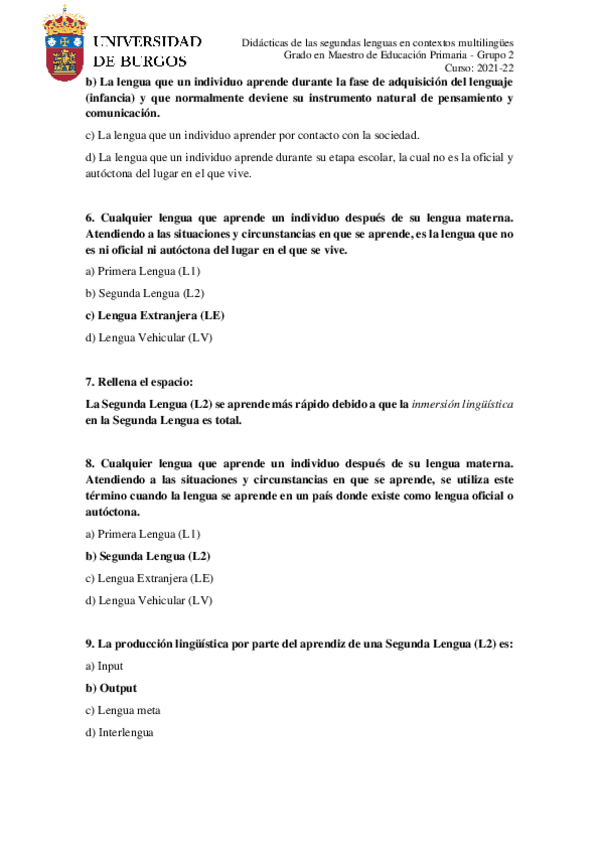 UNIVERSIDAD DE BURGOS

Didácticas de las segundas lenguas en contextos multilingües
Grado en Maestro de Educación Primaria - Grupo 2
Curso: 2021-22

b) La lengua que un individuo aprende durante la fase de adquisición del lenguaje (infancia) y que normalmente deviene su instrumento natural de pensamiento y comunicación.

c) La lengua que un individuo aprender por contacto con la sociedad.

d) La lengua que un individuo aprende durante su etapa escolar, la cual no es la oficial y autóctona del lugar en el que vive.

6. Cualquier lengua que aprende un individuo después de su lengua materna. Atendiendo a las situaciones y circunstancias en que se aprende, es la lengua que no es ni oficial ni autóctona del lugar en el que se vive.

a) Primera Lengua (L1)

b) Segunda Lengua (L2)

c) Lengua Extranjera (LE)

d) Lengua Vehicular (LV)

7. Rellena el espacio:

La Segunda Lengua (L2) se aprende más rápido debido a que la inmersión lingüística en la Segunda Lengua es total.

8. Cualquier lengua que aprende un individuo después de su lengua materna. Atendiendo a las situaciones y circunstancias en que se aprende, se utiliza este término cuando la lengua se aprende en un país donde existe como lengua oficial o autóctona.

a) Primera Lengua (L1)

b) Segunda Lengua (L2)

c) Lengua Extranjera (LE)

d) Lengua Vehicular (LV)

9. La producción lingüística por parte del aprendiz de una Segunda Lengua (L2) es:

a) Input

b) Output

c) Lengua meta

d) Interlengua